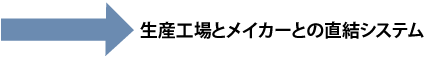 生産工場とメイカーとの直結システム